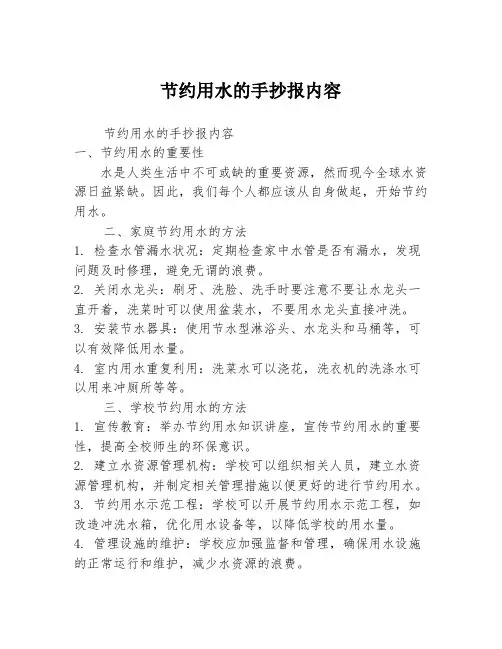 节约用水的手抄报内容

节约用水的手抄报内容
一、节约用水的重要性

水是人类生活中不可或缺的重要资源，然而现今全球水资源日益紧缺。因此，我们每个人都应该从自身做起，开始节约用水。

二、家庭节约用水的方法
1. 检查水管漏水状况：定期检查家中水管是否有漏水，发现问题及时修理，避免无谓的浪费。
2. 关闭水龙头：刷牙、洗脸、洗手时要注意不要让水龙头一直开着，洗菜时可以使用盆装水，不要用水龙头直接冲洗。
3. 安装节水器具：使用节水型淋浴头、水龙头和马桶等，可以有效降低用水量。
4. 室内用水重复利用：洗菜水可以浇花，洗衣机的洗涤水可以用来冲厕所等等。

三、学校节约用水的方法
1. 宣传教育：举办节约用水知识讲座，宣传节约用水的重要性，提高全校师生的环保意识。
2. 建立水资源管理机构：学校可以组织相关人员，建立水资源管理机构，并制定相关管理措施以便更好的进行节约用水。
3. 节约用水示范工程：学校可以开展节约用水示范工程，如改造冲洗水箱，优化用水设备等，以降低学校的用水量。
4. 管理设施的维护：学校应加强监督和管理，确保用水设施的正常运行和维护，减少水资源的浪费。